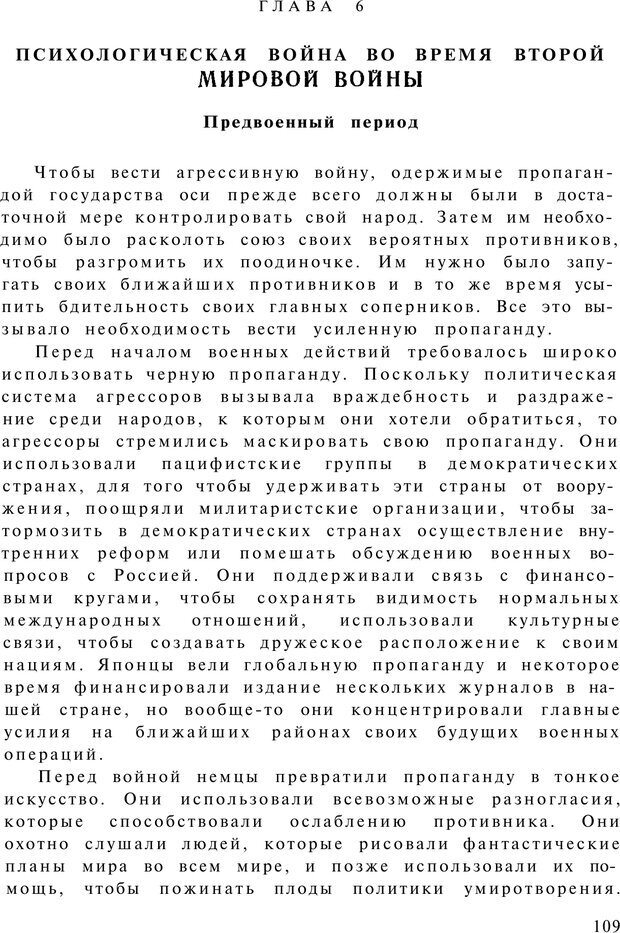 ГЛАВА 6

ПСИХОЛОГИЧЕСКАЯ ВОЙНА ВО ВРЕМЯ ВТОРОЙ МИРОВОЙ ВОЙНЫ

Предвоенный период

Чтобы вести агрессивную войну, одержимые пропагандой государства оси прежде всего должны были в достаточной мере контролировать свой народ. Затем им необходимо было расколоть союз своих вероятных противников, чтобы разгромить их поодиночке. Им нужно было запугать своих ближайших противников и в то же время усыпить бдительность своих главных соперников. Все это вызывало необходимость вести усиленную пропаганду.

Перед началом военных действий требовалось широко использовать черную пропаганду. Поскольку политическая система агрессоров вызывала враждебность и раздражение среди народов, к которым они хотели обратиться, то агрессоры стремились маскировать свою пропаганду. Они использовали пацифистские группы в демократических странах, для того чтобы удерживать эти страны от вооружения, поощряли милитаристские организации, чтобы затормозить в демократических странах осуществление внутренних реформ или помешать обсуждению военных вопросов с Россией. Они поддерживали связь с финансовыми кругами, чтобы сохранять видимость нормальных международных отношений, использовали культурные связи, чтобы создавать дружеское расположение к своим нациям. Японцы вели глобальную пропаганду и некоторое время финансировали издание нескольких журналов в нашей стране, но вообще-то они концентрировали главные усилия на ближайших районах своих будущих военных операций.

Перед войной немцы превратили пропаганду в тонкое искусство. Они использовали всевозможные разногласия, которые способствовали ослаблению противника. Они охотно слушали людей, которые рисовали фантастические планы мира во всем мире, и позже использовали их помощь, чтобы пожинать плоды политики умиротворения.

109